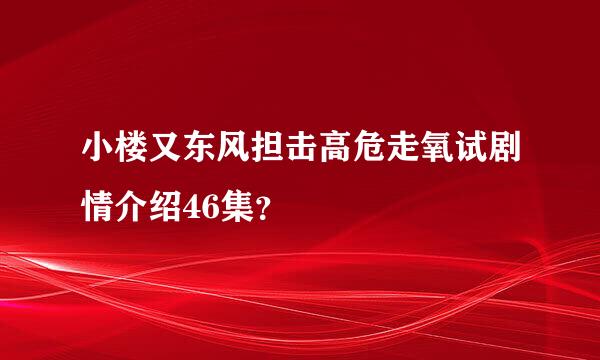 小楼又东风担击高危走氧试剧情介绍46集？